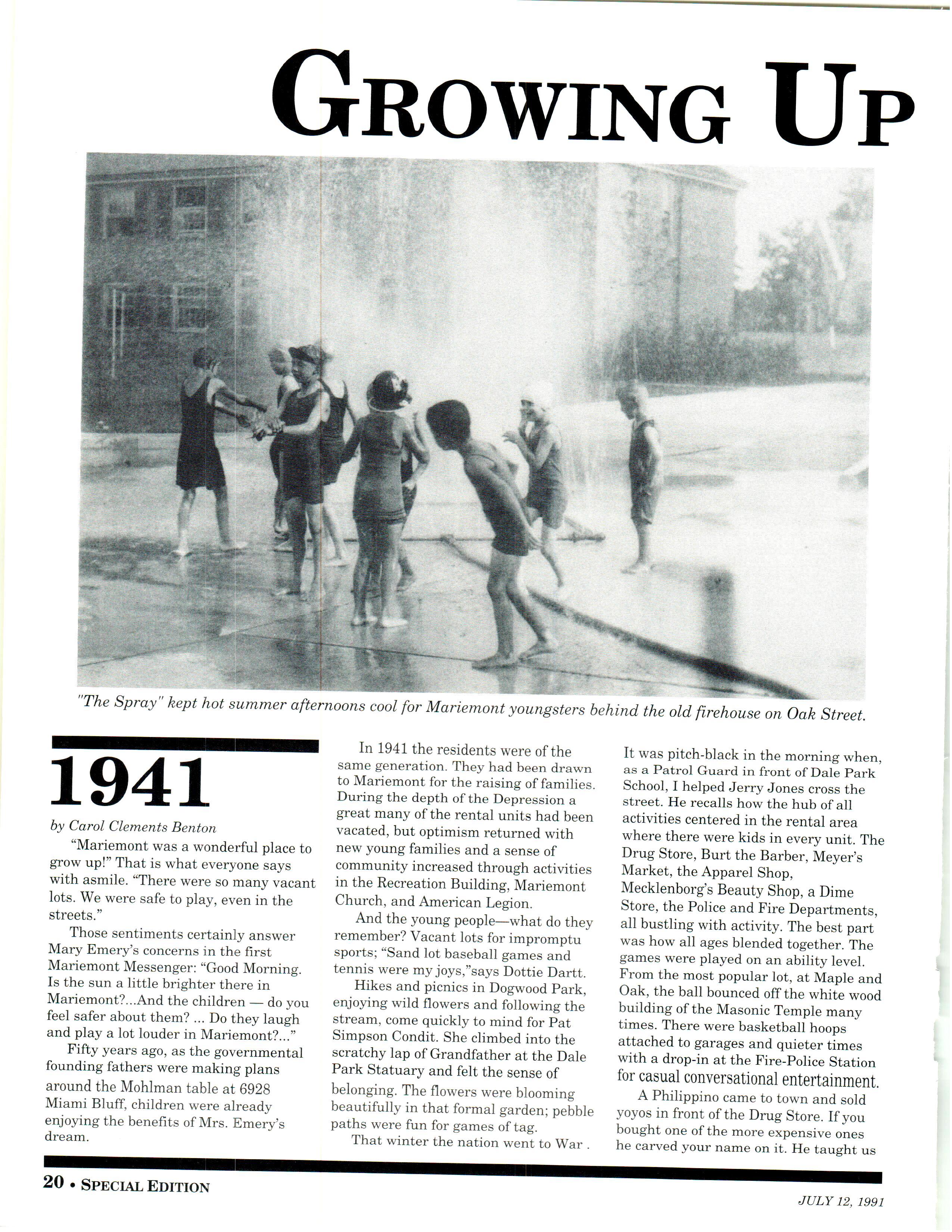 GROWING UP

"The Spray" kept hot summer afternoons cool for Mariemont youngsters behind the old firehouse on Oak Street.

1941

by Carol Clements Benton

"Mariemont was a wonderful place to grow up!" That is what everyone says with asmile. "There were so many vacant lots. We were safe to play, even in the streets."

Those sentiments certainly answer Mary Emery's concerns in the first Mariemont Messenger: "Good Morning. Is the sun a little brighter there in Mariemont?...And the children — do you feel safer about them? ... Do they laugh and play a lot louder in Mariemont?..."

Fifty years ago, as the governmental founding fathers were making plans around the Mohlman table at 6928 Miami Bluff, children were already enjoying the benefits of Mrs. Emery's dream.

In 1941 the residents were of the same generation. They had been drawn to Mariemont for the raising of families. During the depth of the Depression a great many of the rental units had been vacated, but optimism returned with new young families and a sense of community increased through activities in the Recreation Building, Mariemont Church, and American Legion.

And the young people—what do they remember? Vacant lots for impromptu sports; "Sand lot baseball games and tennis were my joys,"says Dottie Dartt.

Hikes and picnics in Dogwood Park, enjoying wild flowers and following the stream, come quickly to mind for Pat Simpson Condit. She climbed into the scratchy lap of Grandfather at the Dale Park Statuary and felt the sense of belonging. The flowers were blooming beautifully in that formal garden; pebble paths were fun for games of tag.

That winter the nation went to War .

It was pitch-black in the morning when, as a Patrol Guard in front of Dale Park School, I helped Jerry Jones cross the street. He recalls how the hub of all activities centered in the rental area where there were kids in every unit. The Drug Store, Burt the Barber, Meyer's Market, the Apparel Shop, Mecklenborg's Beauty Shop, a Dime Store, the Police and Fire Departments, all bustling with activity. The best part was how all ages blended together. The games were played on an ability level. From the most popular lot, at Maple and Oak, the ball bounced off the white wood building of the Masonic Temple many times. There were basketball hoops attached to garages and quieter times with a drop-in at the Fire-Police Station for casual conversational entertainment.

A Philippino came to town and sold yoyos in front of the Drug Store. If you bought one of the more expensive ones he carved your name on it. He taught us

20 • SPECIAL EDITION

JULY 12, 1991